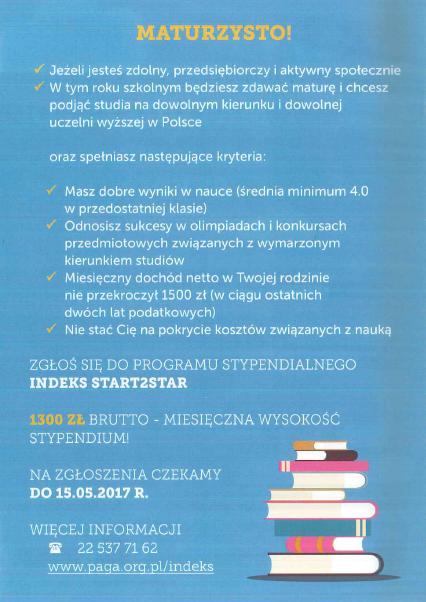 MATURZYSTO!

✓ Jeżeli jesteś zdolny, przedsiębiorczy i aktywny społecznie
✓ W tym roku szkolnym będziesz zdawać maturę i chcesz podjąć studia na dowolnym kierunku i dowolnej uczelni wyższej w Polsce

oraz spełniasz następujące kryteria:

✓ Masz dobre wyniki w nauce (średnia minimum 4.0 w przedostatniej klasie)
✓ Odnosisz sukcesy w olimpiadach i konkursach przedmiotowych związanych z wymarzonym kierunkiem studiów
✓ Miesięczny dochód netto w Twojej rodzinie nie przekroczył 1500 zł (w ciągu ostatnich dwóch lat podatkowych)
✓ Nie stać Cię na pokrycie kosztów związanych z nauką

ZGŁOŚ SIĘ DO PROGRAMU STYPENDIALNEGO
INDEKS START2STAR

1300 ZŁ BRUTTO - MIESIĘCZNA WYSOKOŚĆ STYPENDIUM!

NA ZGŁOSZENIA CZEKAMY
DO 15.05.2017 R.

WIĘCEJ INFORMACJI
☎ 22 537 71 62
www.paga.org.pl/indeks